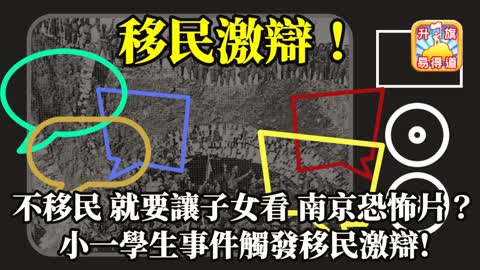 移民激辯！

升旗
易得道

不移民 就要讓子女看 南京恐怖片？
小一學生事件觸發移民激辯!